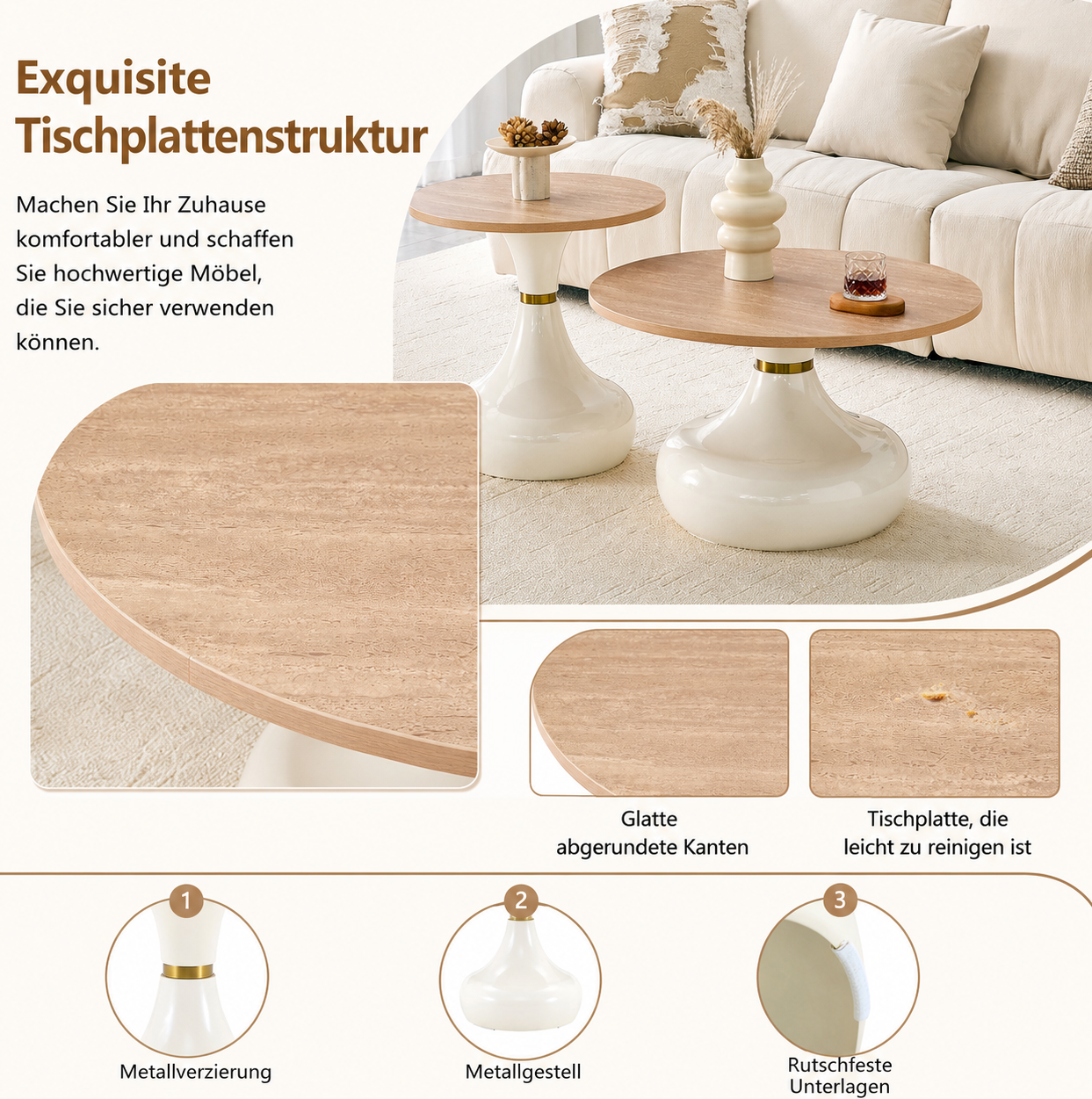 Exquisite Tischplattenstruktur

Machen Sie Ihr Zuhause komfortabler und schaffen Sie hochwertige Möbel, die Sie sicher verwenden können.

Glatte abgerundete Kanten

Tischplatte, die leicht zu reinigen ist

1

Metallverzierung

2

Metallgestell

3

Rutschfeste Unterlagen